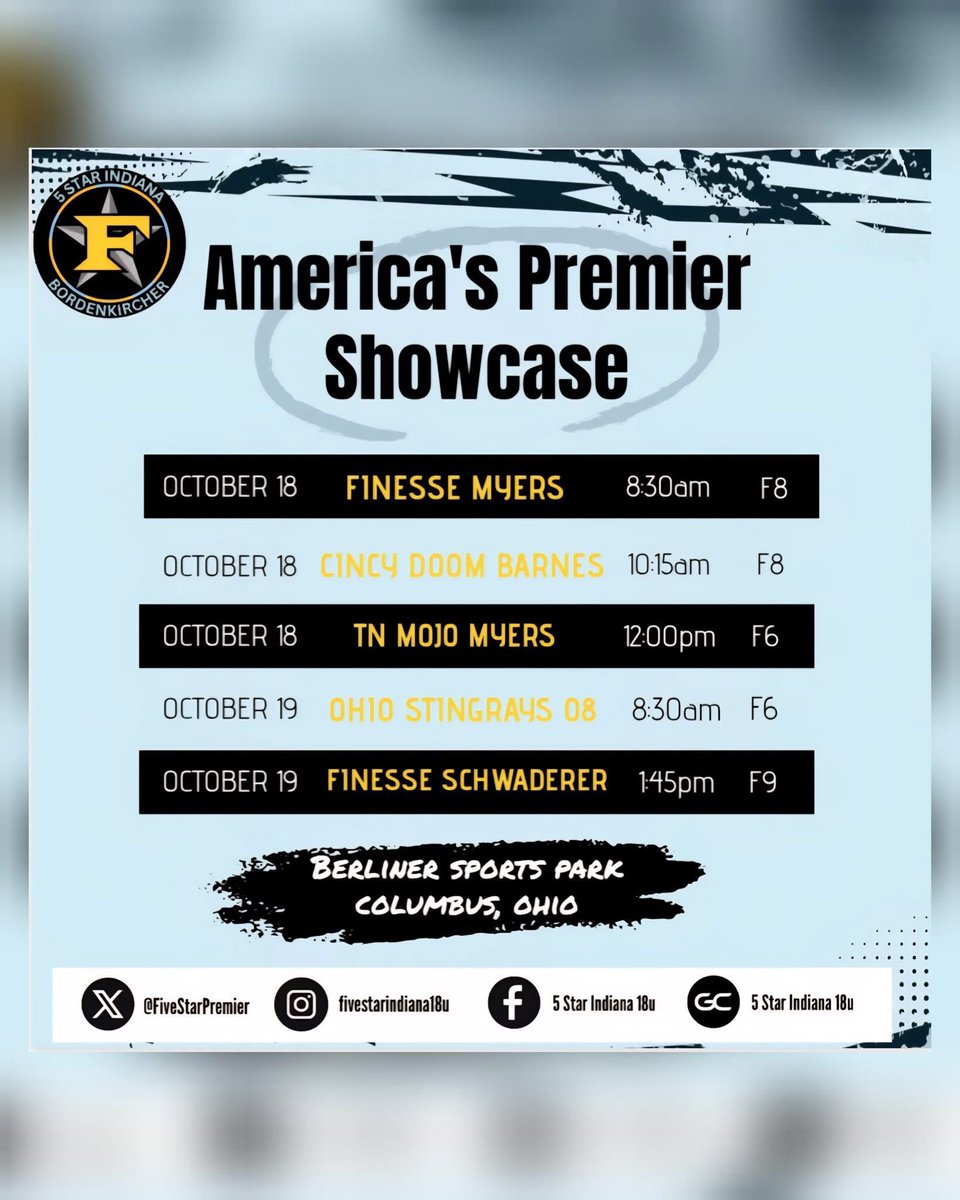 5 STAR INDIANA
F
BORDENKIRCHER

America's Premier Showcase

| OCTOBER 18 | FINESSE MYERS | 8:30am | F8 |
|---|---|---|---|
| OCTOBER 18 | CINCY DOOM BARNES | 10:15am | F8 |
| OCTOBER 18 | TN MOJO MYERS | 12:00pm | F6 |
| OCTOBER 19 | OHIO STINGRAYS 08 | 8:30am | F6 |
| OCTOBER 19 | FINESSE SCHWADERER | 1:45pm | F9 |

BERLINER SPORTS PARK
COLUMBUS, OHIO

@FiveStarPremier
fivestarindiana18u
5 Star Indiana 18u
GC
5 Star Indiana 18u